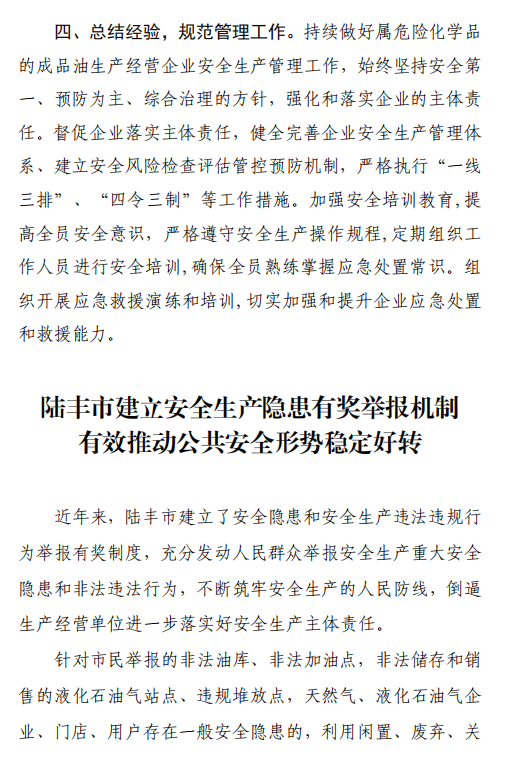 四、总结经验，规范管理工作。持续做好属危险化学品的成品油生产经营企业安全生产管理工作，始终坚持安全第一、预防为主、综合治理的方针，强化和落实企业的主体责任。督促企业落实主体责任，健全完善企业安全生产管理体系、建立安全风险检查评估管控预防机制，严格执行“一线三排”、“四令三制”等工作措施。加强安全培训教育,提高全员安全意识，严格遵守安全生产操作规程,定期组织工作人员进行安全培训,确保全员熟练掌握应急处置常识。组织开展应急救援演练和培训,切实加强和提升企业应急处置和救援能力。

陆丰市建立安全生产隐患有奖举报机制
有效推动公共安全形势稳定好转

近年来，陆丰市建立了安全隐患和安全生产违法违规行为举报有奖制度，充分发动人民群众举报安全生产重大安全隐患和非法违法行为，不断筑牢安全生产的人民防线，倒逼生产经营单位进一步落实好安全生产主体责任。

针对市民举报的非法油库、非法加油点，非法储存和销售的液化石油气站点、违规堆放点，天然气、液化石油气企业、门店、用户存在一般安全隐患的，利用闲置、废弃、关